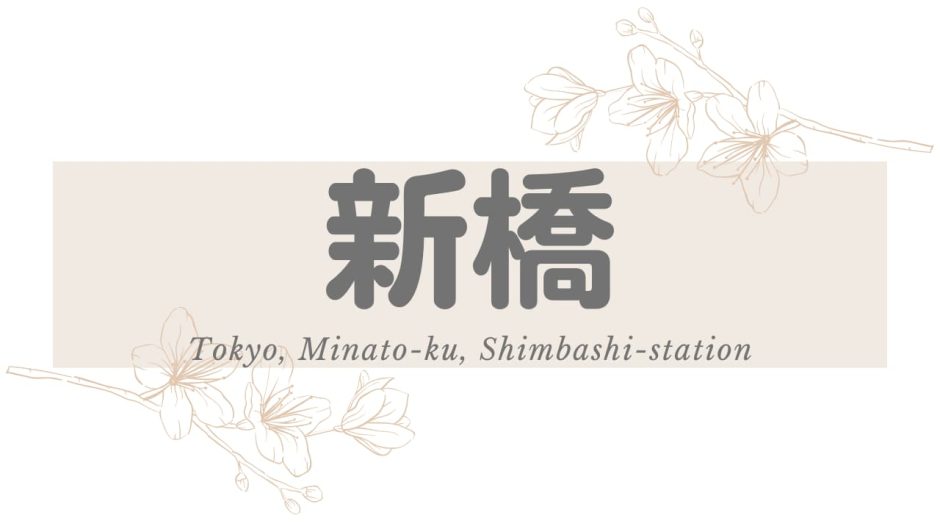 新橋

Tokyo, Minato-ku, Shimbashi-station